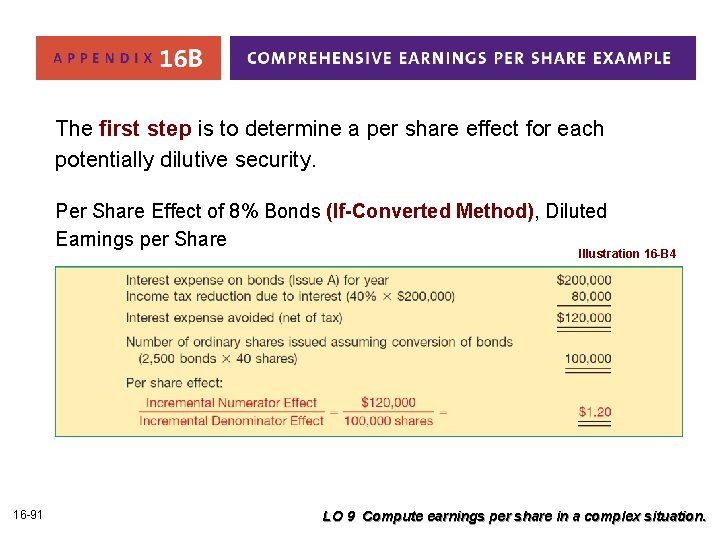 APPENDIX 16B

COMPREHENSIVE EARNINGS PER SHARE EXAMPLE

The first step is to determine a per share effect for each potentially dilutive security.

Per Share Effect of 8% Bonds (If-Converted Method), Diluted Earnings per Share

Illustration 16-B4

Interest expense on bonds (Issue A) for year $200,000
Income tax reduction due to interest (40% × $200,000) 80,000
Interest expense avoided (net of tax) $120,000
Number of ordinary shares issued assuming conversion of bonds (2,500 bonds × 40 shares) 100,000
Per share effect:
$\frac{\text{Incremental Numerator Effect}}{\text{Incremental Denominator Effect}} = \frac{\$120,000}{100,000 \text{ shares}} =$ $1.20

16-91

LO 9 Compute earnings per share in a complex situation.